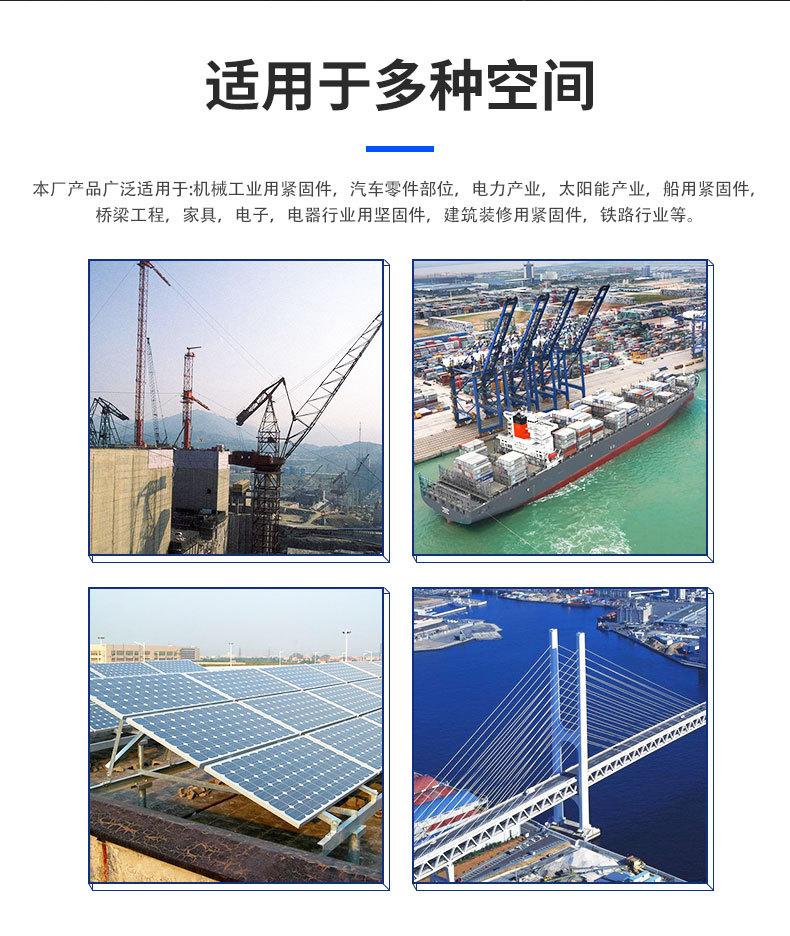 适用于多种空间

本厂产品广泛适用于:机械工业用紧固件，汽车零件部位，电力产业，太阳能产业，船用紧固件，桥梁工程，家具，电子，电器行业用坚固件，建筑装修用紧固件，铁路行业等。